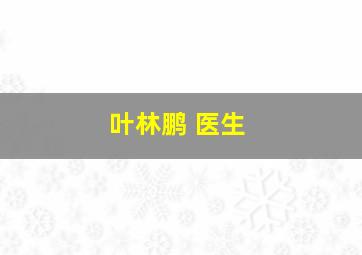 叶林鹏 医生